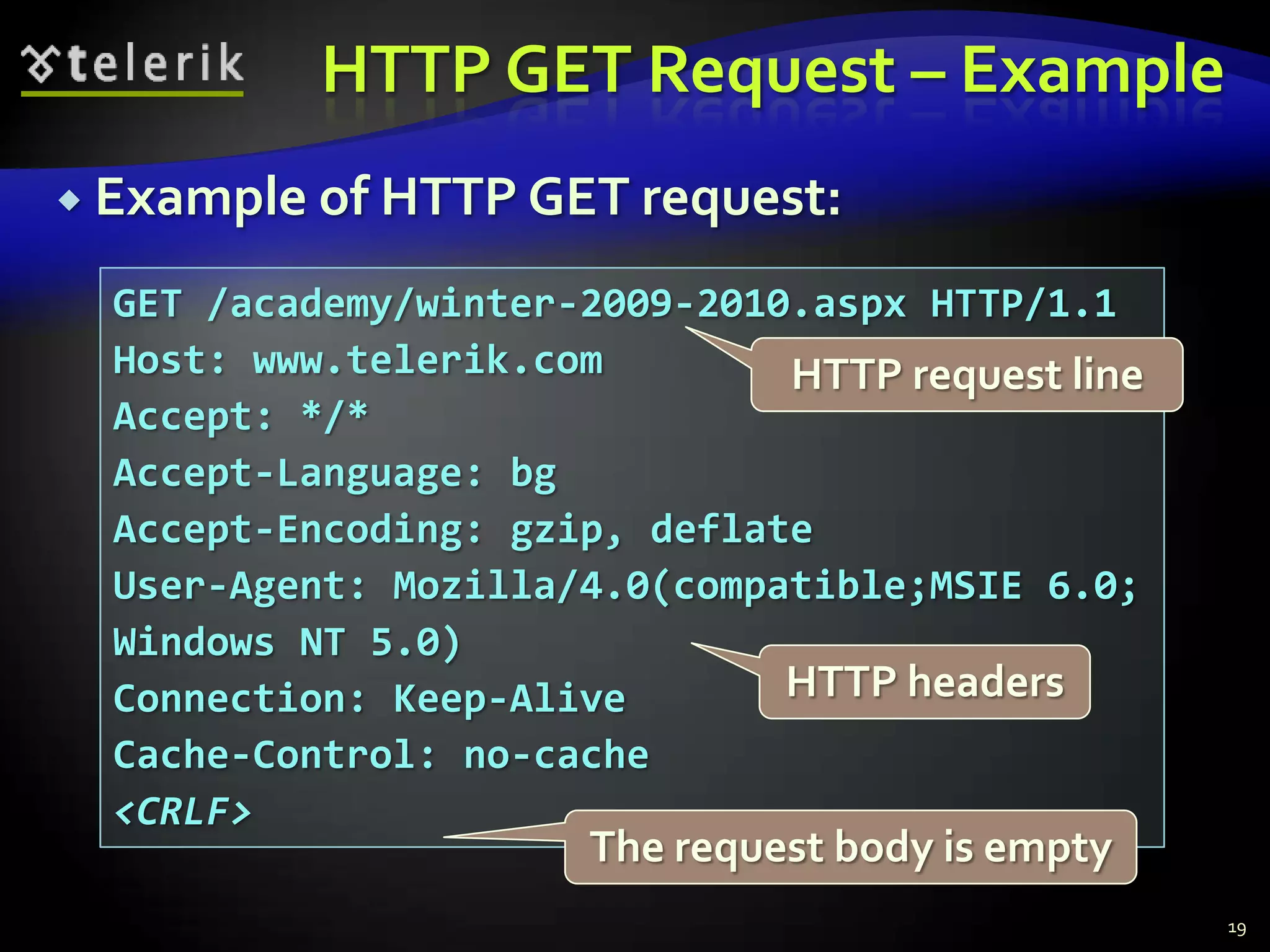 telerik

HTTP GET Request – Example

Example of HTTP GET request:

GET /academy/winter-2009-2010.aspx HTTP/1.1
Host: www.telerik.com
Accept: */*
Accept-Language: bg
Accept-Encoding: gzip, deflate
User-Agent: Mozilla/4.0(compatible;MSIE 6.0; Windows NT 5.0)
Connection: Keep-Alive
Cache-Control: no-cache
<CRLF>

HTTP request line

HTTP headers

The request body is empty

19